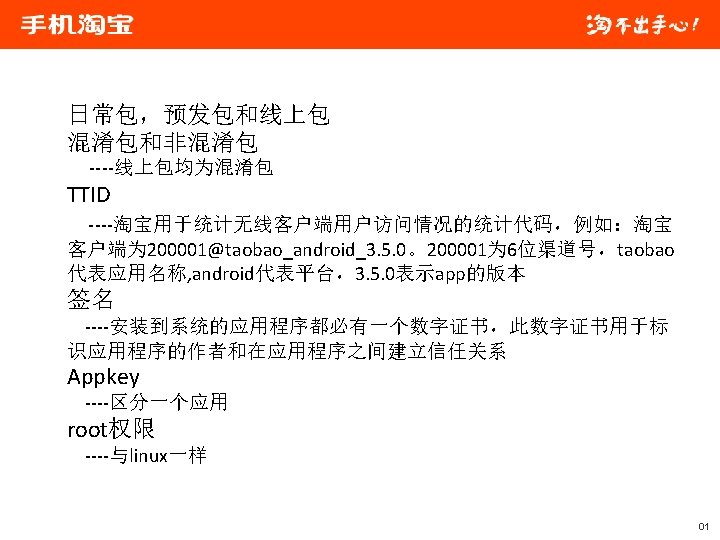 手机淘宝

淘不出手心!

日常包，预发包和线上包

混淆包和非混淆包

----线上包均为混淆包

TTID

----淘宝用于统计无线客户端用户访问情况的统计代码，例如：淘宝客户端为200001@taobao_android_3.5.0。200001为6位渠道号，taobao代表应用名称,android代表平台，3.5.0表示app的版本

签名

----安装到系统的应用程序都必有一个数字证书，此数字证书用于标识应用程序的作者和在应用程序之间建立信任关系

Appkey

----区分一个应用

root权限

----与linux一样

01